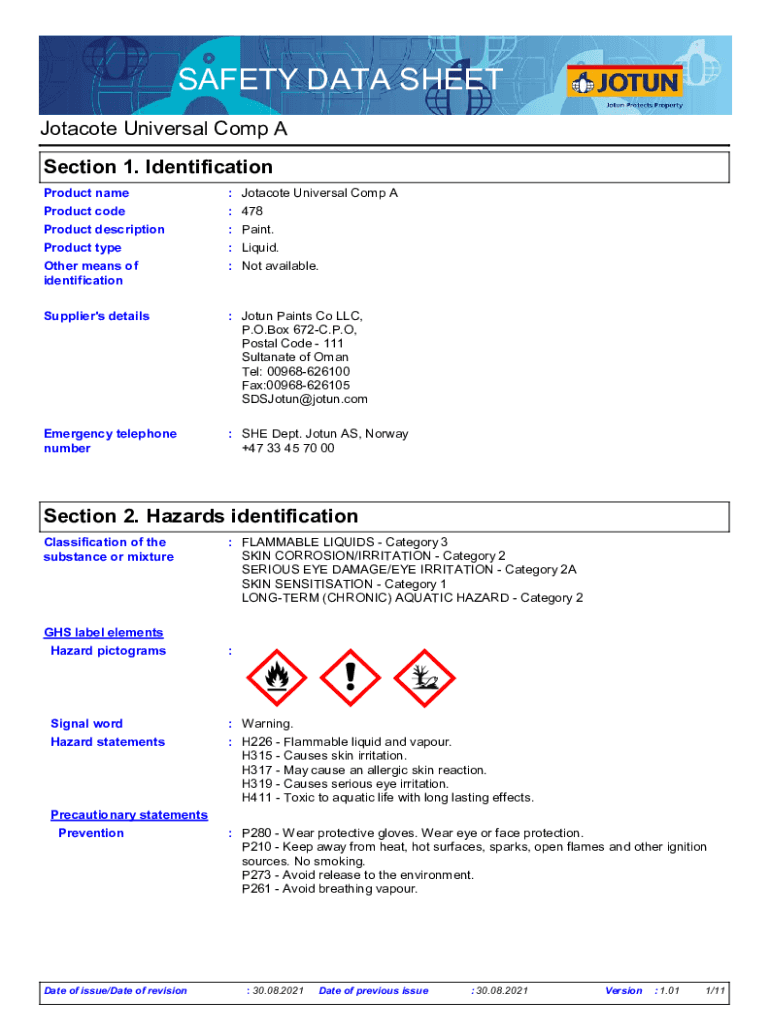 SAFETY DATA SHEET

JOTUN
Jotun Protects Property

Jotacote Universal Comp A

Section 1. Identification

Product name : Jotacote Universal Comp A
Product code : 478
Product description : Paint.
Product type : Liquid.
Other means of identification : Not available.

Supplier's details : Jotun Paints Co LLC,
P.O.Box 672-C.P.O,
Postal Code - 111
Sultanate of Oman
Tel: 00968-626100
Fax:00968-626105
SDSJotun@jotun.com

Emergency telephone number : SHE Dept. Jotun AS, Norway
+47 33 45 70 00

Section 2. Hazards identification

Classification of the substance or mixture : FLAMMABLE LIQUIDS - Category 3
SKIN CORROSION/IRRITATION - Category 2
SERIOUS EYE DAMAGE/EYE IRRITATION - Category 2A
SKIN SENSITISATION - Category 1
LONG-TERM (CHRONIC) AQUATIC HAZARD - Category 2

GHS label elements
Hazard pictograms :

Signal word : Warning.
Hazard statements : H226 - Flammable liquid and vapour.
H315 - Causes skin irritation.
H317 - May cause an allergic skin reaction.
H319 - Causes serious eye irritation.
H411 - Toxic to aquatic life with long lasting effects.

Precautionary statements
Prevention : P280 - Wear protective gloves. Wear eye or face protection.
P210 - Keep away from heat, hot surfaces, sparks, open flames and other ignition sources. No smoking.
P273 - Avoid release to the environment.
P261 - Avoid breathing vapour.

Date of issue/Date of revision : 30.08.2021 Date of previous issue : 30.08.2021 Version : 1.01 1/11